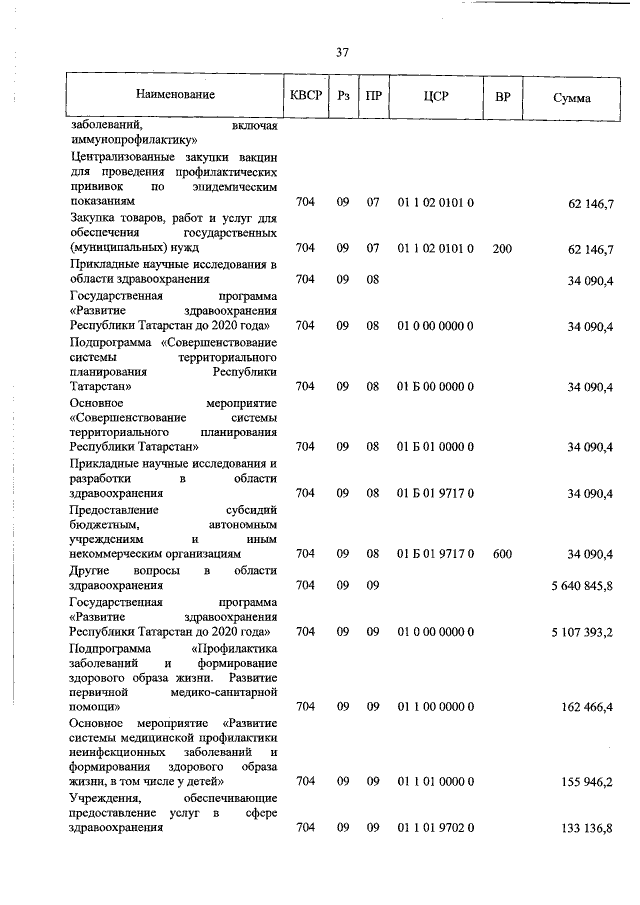 37

| Наименование | КВСР | Рз | ПР | ЦСР | ВР | Сумма |
|---|---|---|---|---|---|---|
| заболеваний, включая иммунопрофилактику» | | | | | | |
| Централизованные закупки вакцин для проведения профилактических прививок по эпидемическим показаниям | 704 | 09 | 07 | 01 1 02 0101 0 | | 62 146,7 |
| Закупка товаров, работ и услуг для обеспечения государственных (муниципальных) нужд | 704 | 09 | 07 | 01 1 02 0101 0 | 200 | 62 146,7 |
| Прикладные научные исследования в области здравоохранения | 704 | 09 | 08 | | | 34 090,4 |
| Государственная программа «Развитие здравоохранения Республики Татарстан до 2020 года» | 704 | 09 | 08 | 01 0 00 0000 0 | | 34 090,4 |
| Подпрограмма «Совершенствование системы территориального планирования Республики Татарстан» | 704 | 09 | 08 | 01 Б 00 0000 0 | | 34 090,4 |
| Основное мероприятие «Совершенствование системы территориального планирования Республики Татарстан» | 704 | 09 | 08 | 01 Б 01 0000 0 | | 34 090,4 |
| Прикладные научные исследования и разработки в области здравоохранения | 704 | 09 | 08 | 01 Б 01 9717 0 | | 34 090,4 |
| Предоставление субсидий бюджетным, автономным учреждениям и иным некоммерческим организациям | 704 | 09 | 08 | 01 Б 01 9717 0 | 600 | 34 090,4 |
| Другие вопросы в области здравоохранения | 704 | 09 | 09 | | | 5 640 845,8 |
| Государственная программа «Развитие здравоохранения Республики Татарстан до 2020 года» | 704 | 09 | 09 | 01 0 00 0000 0 | | 5 107 393,2 |
| Подпрограмма «Профилактика заболеваний и формирование здорового образа жизни. Развитие первичной медико-санитарной помощи» | 704 | 09 | 09 | 01 1 00 0000 0 | | 162 466,4 |
| Основное мероприятие «Развитие системы медицинской профилактики неинфекционных заболеваний и формирования здорового образа жизни, в том числе у детей» | 704 | 09 | 09 | 01 1 01 0000 0 | | 155 946,2 |
| Учреждения, обеспечивающие предоставление услуг в сфере здравоохранения | 704 | 09 | 09 | 01 1 01 9702 0 | | 133 136,8 |